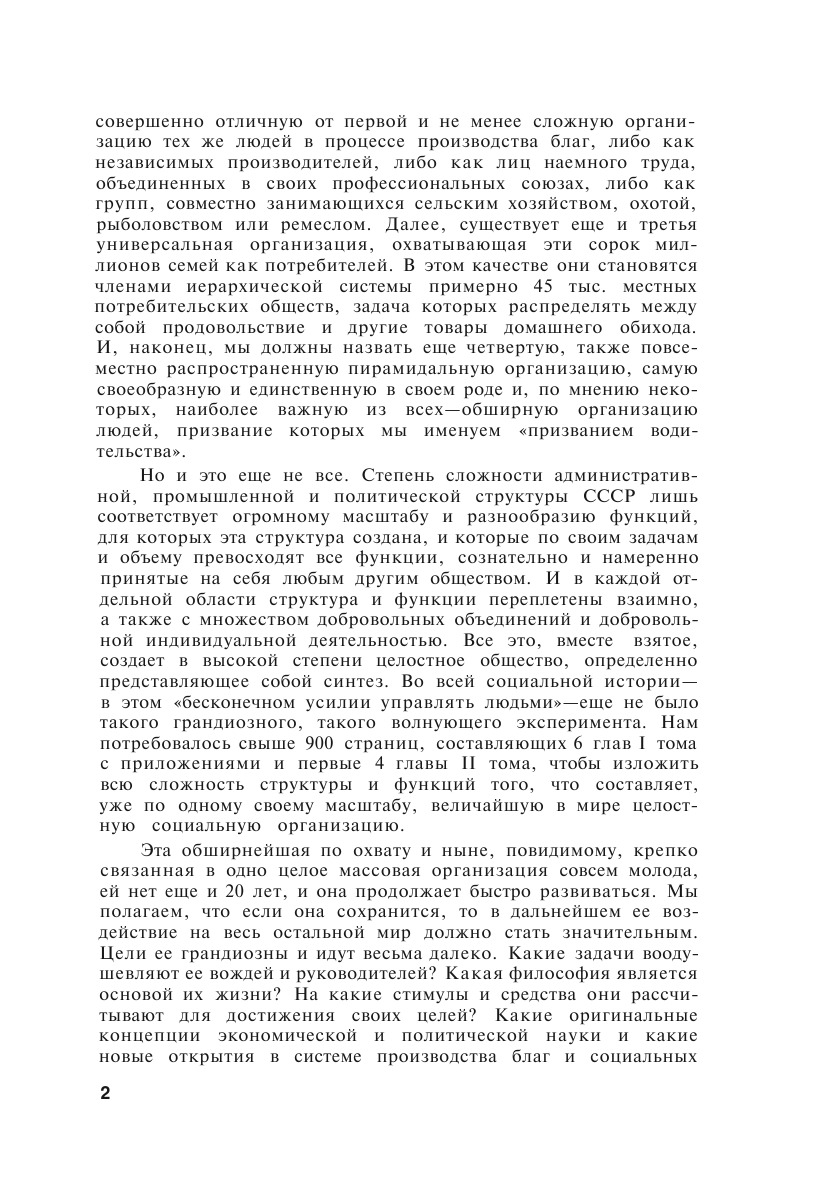 совершенно отличную от первой и не менее сложную организацию тех же людей в процессе производства благ, либо как независимых производителей, либо как лиц наемного труда, объединенных в своих профессиональных союзах, либо как групп, совместно занимающихся сельским хозяйством, охотой, рыболовством или ремеслом. Далее, существует еще и третья универсальная организация, охватывающая эти сорок миллионов семей как потребителей. В этом качестве они становятся членами иерархической системы примерно 45 тыс. местных потребительских обществ, задача которых распределять между собой продовольствие и другие товары домашнего обихода. И, наконец, мы должны назвать еще четвертую, также повсеместно распространенную пирамидальную организацию, самую своеобразную и единственную в своем роде и, по мнению некоторых, наиболее важную из всех—обширную организацию людей, призвание которых мы именуем «призванием водительства».

Но и это еще не все. Степень сложности административной, промышленной и политической структуры СССР лишь соответствует огромному масштабу и разнообразию функций, для которых эта структура создана, и которые по своим задачам и объему превосходят все функции, сознательно и намеренно принятые на себя любым другим обществом. И в каждой отдельной области структура и функции переплетены взаимно, а также с множеством добровольных объединений и добровольной индивидуальной деятельностью. Все это, вместе взятое, создает в высокой степени целостное общество, определенно представляющее собой синтез. Во всей социальной истории—в этом «бесконечном усилии управлять людьми»—еще не было такого грандиозного, такого волнующего эксперимента. Нам потребовалось свыше 900 страниц, составляющих 6 глав I тома с приложениями и первые 4 главы II тома, чтобы изложить всю сложность структуры и функций того, что составляет, уже по одному своему масштабу, величайшую в мире целостную социальную организацию.

Эта обширнейшая по охвату и ныне, повидимому, крепко связанная в одно целое массовая организация совсем молода, ей нет еще и 20 лет, и она продолжает быстро развиваться. Мы полагаем, что если она сохранится, то в дальнейшем ее воздействие на весь остальной мир должно стать значительным. Цели ее грандиозны и идут весьма далеко. Какие задачи воодушевляют ее вождей и руководителей? Какая философия является основой их жизни? На какие стимулы и средства они рассчитывают для достижения своих целей? Какие оригинальные концепции экономической и политической науки и какие новые открытия в системе производства благ и социальных

2